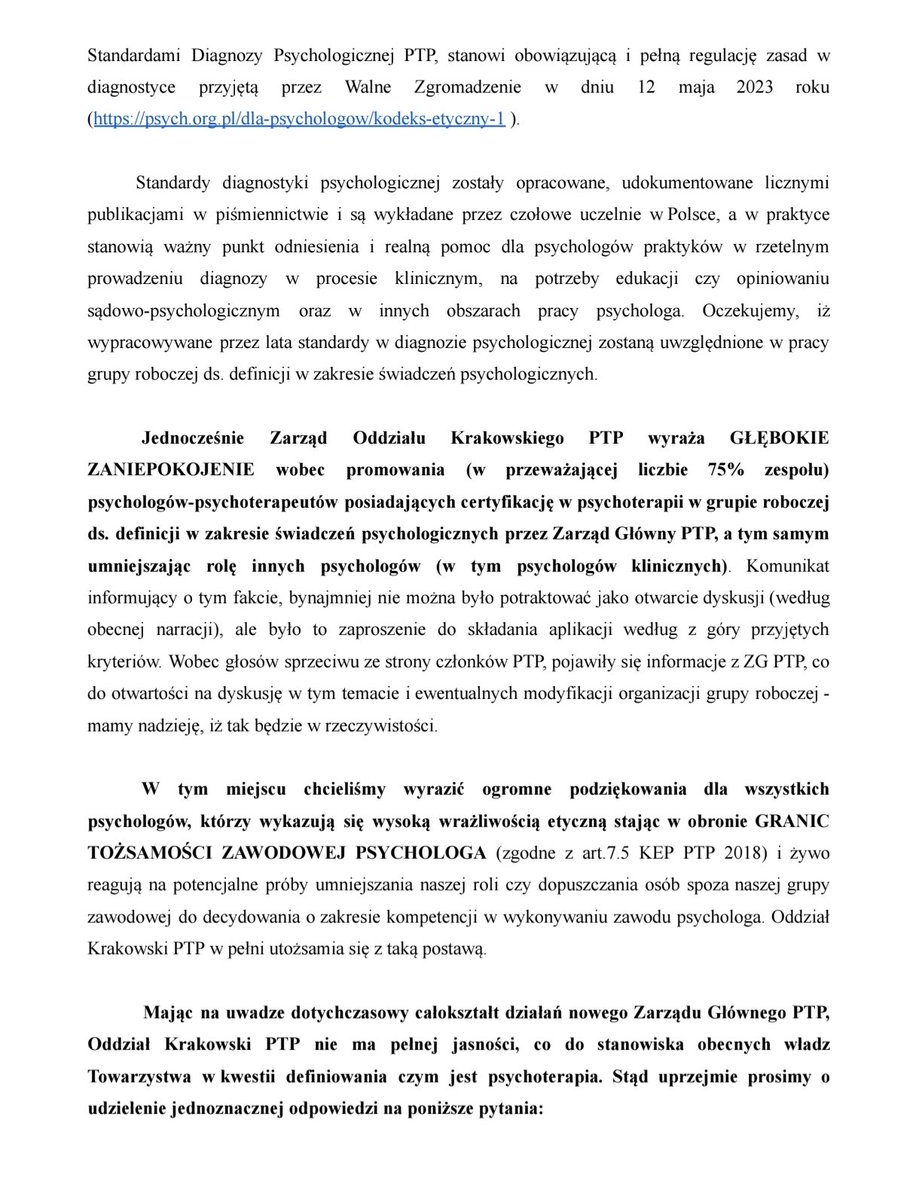 Standardami Diagnozy Psychologicznej PTP, stanowi obowiązującą i pełną regulację zasad w diagnostyce przyjętą przez Walne Zgromadzenie w dniu 12 maja 2023 roku (https://psych.org.pl/dla-psychologow/kodeks-etyczny-1 ).

Standardy diagnostyki psychologicznej zostały opracowane, udokumentowane licznymi publikacjami w piśmiennictwie i są wykładane przez czołowe uczelnie w Polsce, a w praktyce stanowią ważny punkt odniesienia i realną pomoc dla psychologów praktyków w rzetelnym prowadzeniu diagnozy w procesie klinicznym, na potrzeby edukacji czy opiniowaniu sądowo-psychologicznym oraz w innych obszarach pracy psychologa. Oczekujemy, iż wypracowywane przez lata standardy w diagnozie psychologicznej zostaną uwzględnione w pracy grupy roboczej ds. definicji w zakresie świadczeń psychologicznych.

Jednocześnie Zarząd Oddziału Krakowskiego PTP wyraża GŁĘBOKIE ZANIEPOKOJENIE wobec promowania (w przeważającej liczbie 75% zespołu) psychologów-psychoterapeutów posiadających certyfikację w psychoterapii w grupie roboczej ds. definicji w zakresie świadczeń psychologicznych przez Zarząd Główny PTP, a tym samym umniejszając rolę innych psychologów (w tym psychologów klinicznych). Komunikat informujący o tym fakcie, bynajmniej nie można było potraktować jako otwarcie dyskusji (według obecnej narracji), ale było to zaproszenie do składania aplikacji według z góry przyjętych kryteriów. Wobec głosów sprzeciwu ze strony członków PTP, pojawiły się informacje z ZG PTP, co do otwartości na dyskusję w tym temacie i ewentualnych modyfikacji organizacji grupy roboczej - mamy nadzieję, iż tak będzie w rzeczywistości.

W tym miejscu chcieliśmy wyrazić ogromne podziękowania dla wszystkich psychologów, którzy wykazują się wysoką wrażliwością etyczną stając w obronie GRANIC TOŻSAMOŚCI ZAWODOWEJ PSYCHOLOGA (zgodne z art.7.5 KEP PTP 2018) i żywo reagują na potencjalne próby umniejszania naszej roli czy dopuszczania osób spoza naszej grupy zawodowej do decydowania o zakresie kompetencji w wykonywaniu zawodu psychologa. Oddział Krakowski PTP w pełni utożsamia się z taką postawą.

Mając na uwadze dotychczasowy całokształt działań nowego Zarządu Głównego PTP, Oddział Krakowski PTP nie ma pełnej jasności, co do stanowiska obecnych władz Towarzystwa w kwestii definiowania czym jest psychoterapia. Stąd uprzejmie prosimy o udzielenie jednoznacznej odpowiedzi na poniższe pytania: